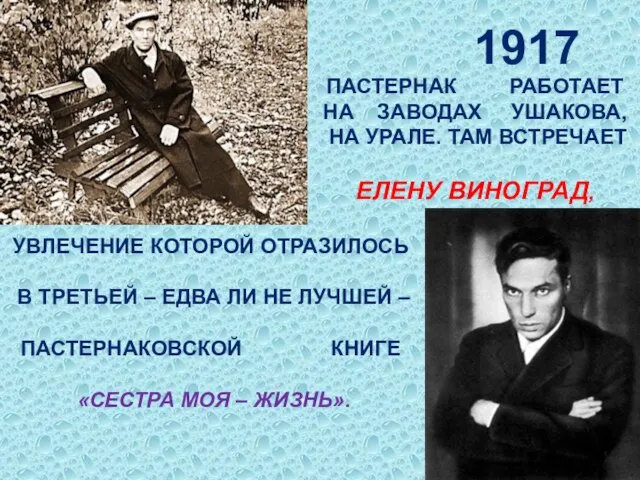 1917

ПАСТЕРНАК РАБОТАЕТ НА ЗАВОДАХ УШАКОВА, НА УРАЛЕ. ТАМ ВСТРЕЧАЕТ

ЕЛЕНУ ВИНОГРАД,

УВЛЕЧЕНИЕ КОТОРОЙ ОТРАЗИЛОСЬ

В ТРЕТЬЕЙ – ЕДВА ЛИ НЕ ЛУЧШЕЙ –

ПАСТЕРНАКОВСКОЙ КНИГЕ

«СЕСТРА МОЯ – ЖИЗНЬ».